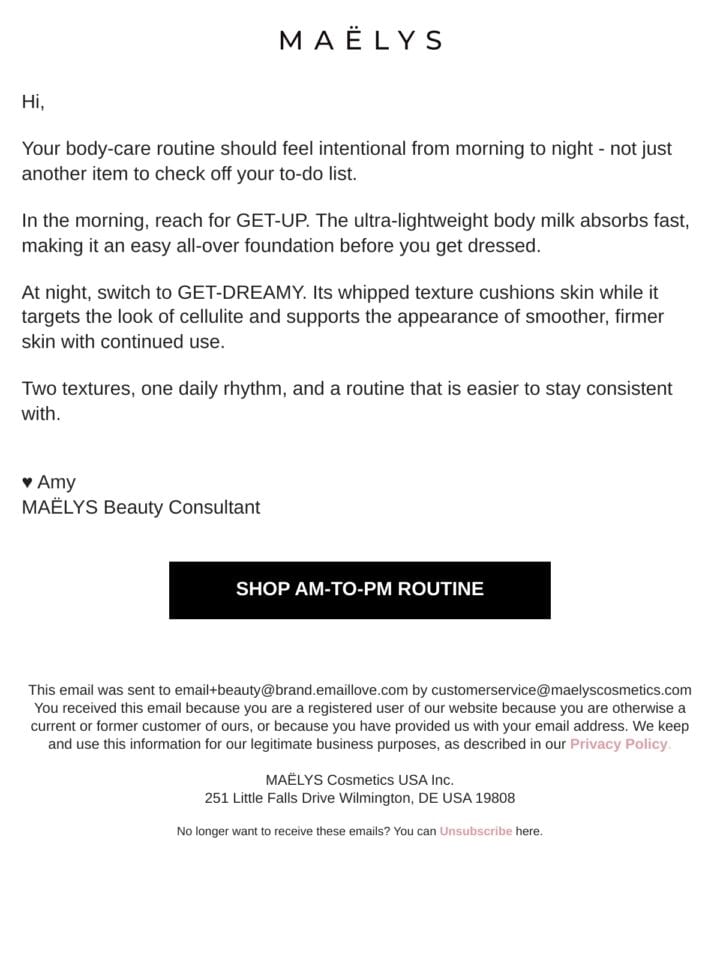 MAËLYS

Hi,

Your body-care routine should feel intentional from morning to night - not just another item to check off your to-do list.

In the morning, reach for GET-UP. The ultra-lightweight body milk absorbs fast, making it an easy all-over foundation before you get dressed.

At night, switch to GET-DREAMY. Its whipped texture cushions skin while it targets the look of cellulite and supports the appearance of smoother, firmer skin with continued use.

Two textures, one daily rhythm, and a routine that is easier to stay consistent with.

♥ Amy
MAËLYS Beauty Consultant

SHOP AM-TO-PM ROUTINE

This email was sent to email+beauty@brand.emaillove.com by customerservice@maelyscosmetics.com You received this email because you are a registered user of our website because you are otherwise a current or former customer of ours, or because you have provided us with your email address. We keep and use this information for our legitimate business purposes, as described in our Privacy Policy.

MAËLYS Cosmetics USA Inc.
251 Little Falls Drive Wilmington, DE USA 19808

No longer want to receive these emails? You can Unsubscribe here.